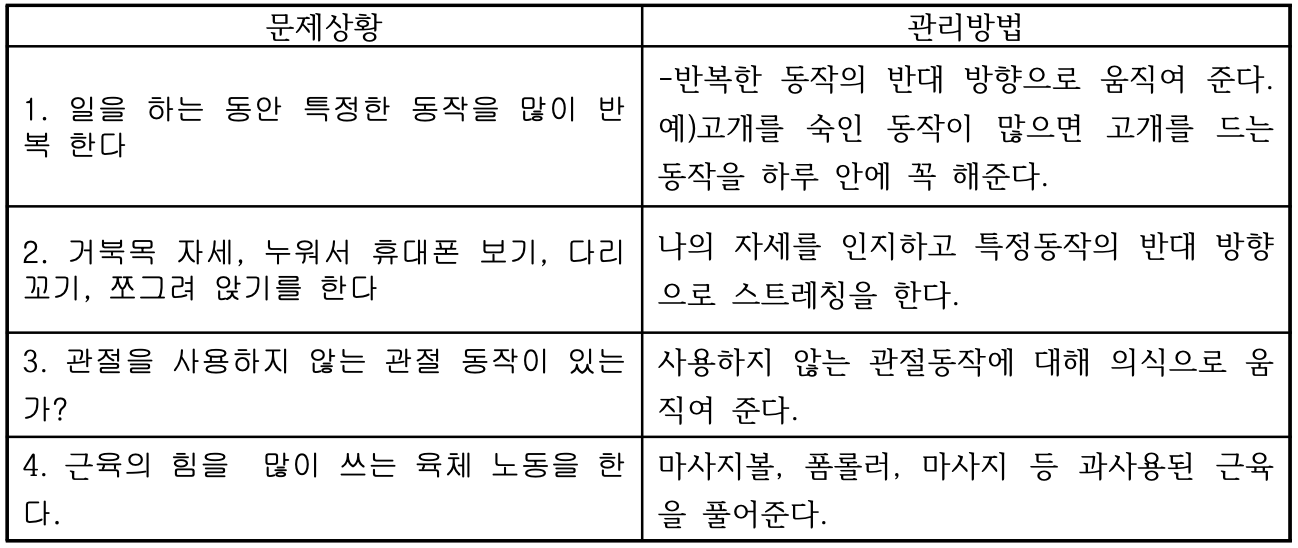 | 문제상황 | 관리방법 |
|---|---|
| 1. 일을 하는 동안 특정한 동작을 많이 반복 한다 | -반복한 동작의 반대 방향으로 움직여 준다. 예)고개를 숙인 동작이 많으면 고개를 드는 동작을 하루 안에 꼭 해준다. |
| 2. 거북목 자세, 누워서 휴대폰 보기, 다리 꼬기, 쪼그려 앉기를 한다 | 나의 자세를 인지하고 특정동작의 반대 방향으로 스트레칭을 한다. |
| 3. 관절을 사용하지 않는 관절 동작이 있는가? | 사용하지 않는 관절동작에 대해 의식으로 움직여 준다. |
| 4. 근육의 힘을 많이 쓰는 육체 노동을 한다. | 마사지볼, 폼롤러, 마사지 등 과사용된 근육을 풀어준다. |